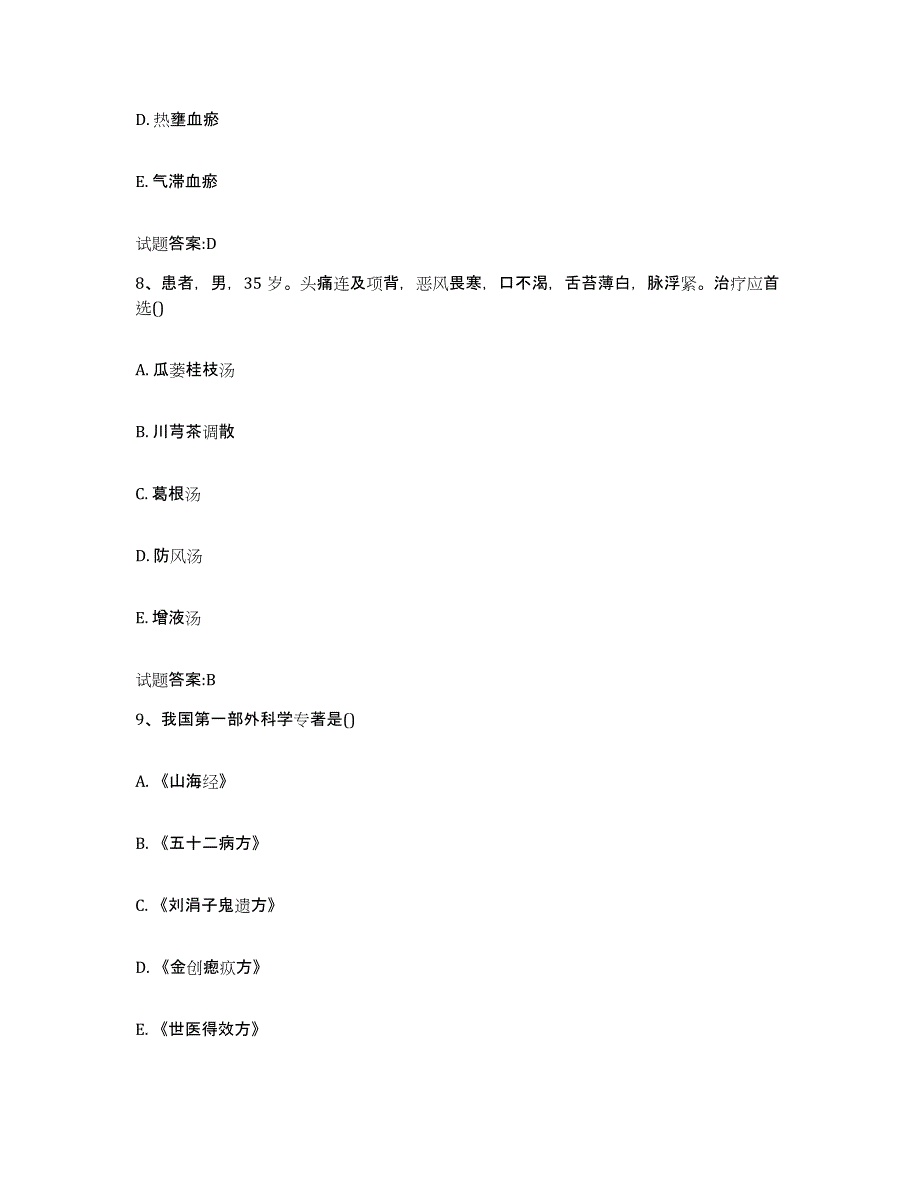 D. 热壅血瘀

E. 气滞血瘀

试题答案:D

8、患者，男，35 岁。头痛连及项背，恶风畏寒，口不渴，舌苔薄白，脉浮紧。治疗应首选()

A. 瓜蒌桂枝汤

B. 川芎茶调散

C. 葛根汤

D. 防风汤

E. 增液汤

试题答案:B

9、我国第一部外科学专著是()

A. 《山海经》

B. 《五十二病方》

C. 《刘涓子鬼遗方》

D. 《金创瘛疭方》

E. 《世医得效方》